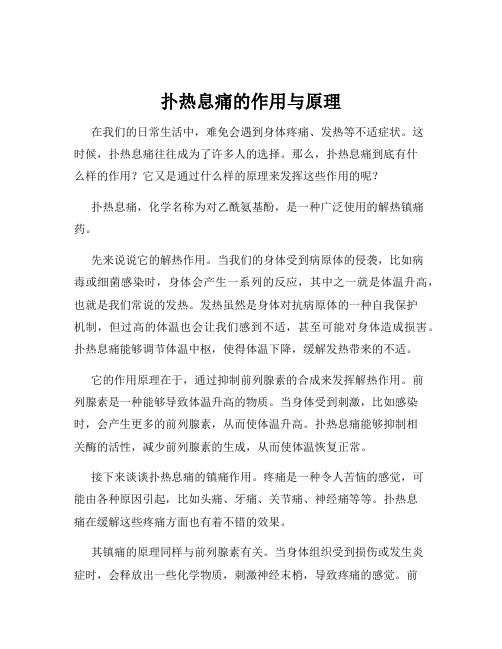 扑热息痛的作用与原理

在我们的日常生活中，难免会遇到身体疼痛、发热等不适症状。这时候，扑热息痛往往成为了许多人的选择。那么，扑热息痛到底有什么样的作用？它又是通过什么样的原理来发挥这些作用的呢？

扑热息痛，化学名称为对乙酰氨基酚，是一种广泛使用的解热镇痛药。

先来说说它的解热作用。当我们的身体受到病原体的侵袭，比如病毒或细菌感染时，身体会产生一系列的反应，其中之一就是体温升高，也就是我们常说的发热。发热虽然是身体对抗病原体的一种自我保护机制，但过高的体温也会让我们感到不适，甚至可能对身体造成损害。扑热息痛能够调节体温中枢，使得体温下降，缓解发热带来的不适。

它的作用原理在于，通过抑制前列腺素的合成来发挥解热作用。前列腺素是一种能够导致体温升高的物质。当身体受到刺激，比如感染时，会产生更多的前列腺素，从而使体温升高。扑热息痛能够抑制相关酶的活性，减少前列腺素的生成，从而使体温恢复正常。

接下来谈谈扑热息痛的镇痛作用。疼痛是一种令人苦恼的感觉，可能由各种原因引起，比如头痛、牙痛、关节痛、神经痛等等。扑热息痛在缓解这些疼痛方面也有着不错的效果。

其镇痛的原理同样与前列腺素有关。当身体组织受到损伤或发生炎症时，会释放出一些化学物质，刺激神经末梢，导致疼痛的感觉。前